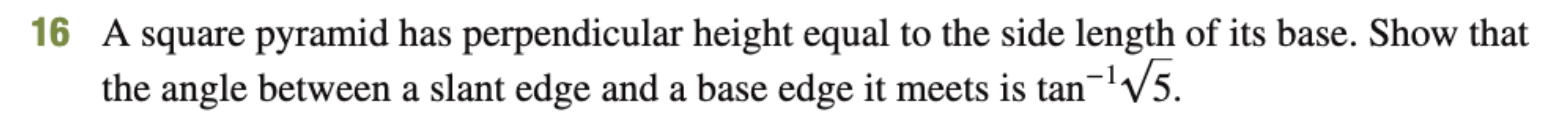 16 A square pyramid has perpendicular height equal to the side length of its base. Show that the angle between a slant edge and a base edge it meets is $\tan^{-1}\sqrt{5}$.